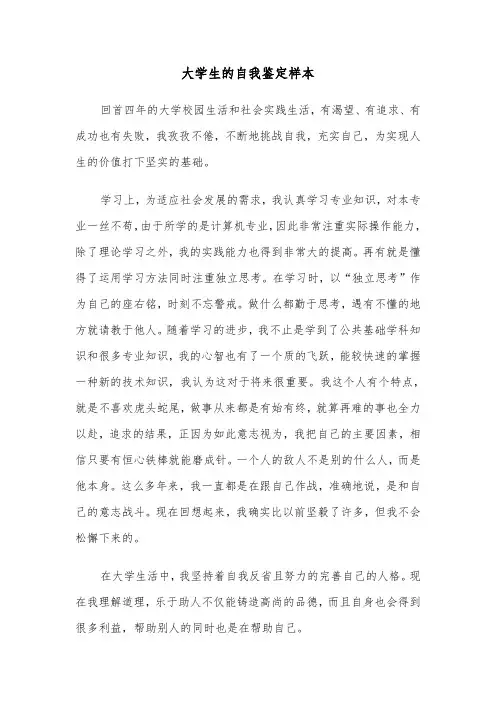 大学生的自我鉴定样本

回首四年的大学校园生活和社会实践生活，有渴望、有追求、有成功也有失败，我孜孜不倦，不断地挑战自我，充实自己，为实现人生的价值打下坚实的基础。

学习上，为适应社会发展的需求，我认真学习专业知识，对本专业一丝不苟，由于所学的是计算机专业，因此非常注重实际操作能力，除了理论学习之外，我的实践能力也得到非常大的提高。再有就是懂得了运用学习方法同时注重独立思考。在学习时，以“独立思考”作为自己的座右铭，时刻不忘警戒。做什么都勤于思考，遇有不懂的地方就请教于他人。随着学习的进步，我不止是学到了公共基础学科知识和很多专业知识，我的心智也有了一个质的飞跃，能较快速的掌握一种新的技术知识，我认为这对于将来很重要。我这个人有个特点，就是不喜欢虎头蛇尾，做事从来都是有始有终，就算再难的事也全力以赴，追求的结果，正因为如此意志视为，我把自己的主要因素，相信只要有恒心铁棒就能磨成针。一个人的敌人不是别的什么人，而是他本身。这么多年来，我一直都是在跟自己作战，准确地说，是和自己的意志战斗。现在回想起来，我确实比以前坚毅了许多，但我不会松懈下来的。

在大学生活中，我坚持着自我反省且努力的完善自己的人格。现在我理解道理，乐于助人不仅能铸造高尚的品德，而且自身也会得到很多利益，帮助别人的同时也是在帮助自己。